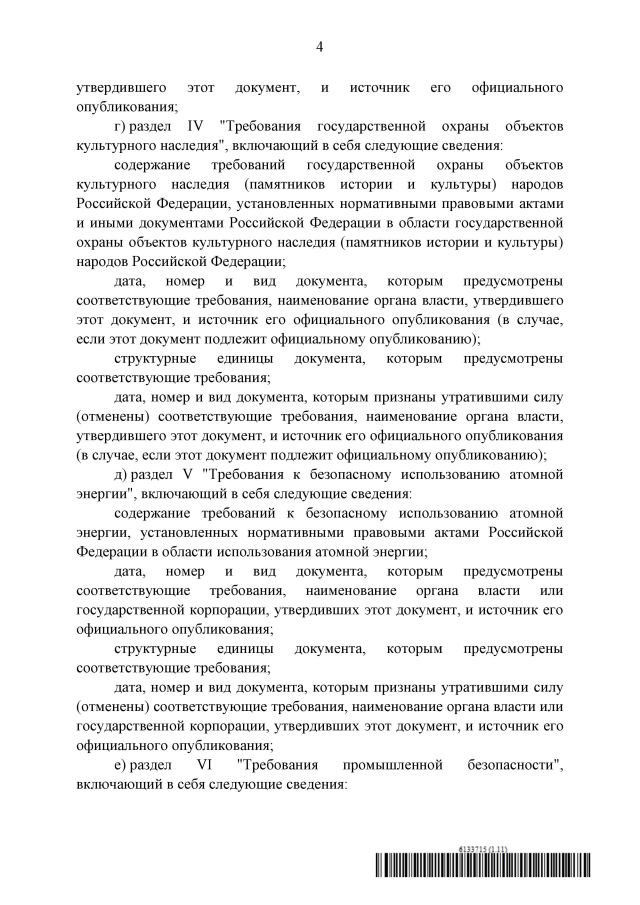 4

утвердившего этот документ, и источник его официального опубликования;

г) раздел IV "Требования государственной охраны объектов культурного наследия", включающий в себя следующие сведения:

содержание требований государственной охраны объектов культурного наследия (памятников истории и культуры) народов Российской Федерации, установленных нормативными правовыми актами и иными документами Российской Федерации в области государственной охраны объектов культурного наследия (памятников истории и культуры) народов Российской Федерации;

дата, номер и вид документа, которым предусмотрены соответствующие требования, наименование органа власти, утвердившего этот документ, и источник его официального опубликования (в случае, если этот документ подлежит официальному опубликованию);

структурные единицы документа, которым предусмотрены соответствующие требования;

дата, номер и вид документа, которым признаны утратившими силу (отменены) соответствующие требования, наименование органа власти, утвердившего этот документ, и источник его официального опубликования (в случае, если этот документ подлежит официальному опубликованию);

д) раздел V "Требования к безопасному использованию атомной энергии", включающий в себя следующие сведения:

содержание требований к безопасному использованию атомной энергии, установленных нормативными правовыми актами Российской Федерации в области использования атомной энергии;

дата, номер и вид документа, которым предусмотрены соответствующие требования, наименование органа власти или государственной корпорации, утвердивших этот документ, и источник его официального опубликования;

структурные единицы документа, которым предусмотрены соответствующие требования;

дата, номер и вид документа, которым признаны утратившими силу (отменены) соответствующие требования, наименование органа власти или государственной корпорации, утвердивших этот документ, и источник его официального опубликования;

е) раздел VI "Требования промышленной безопасности", включающий в себя следующие сведения:

6133715 (1.11)